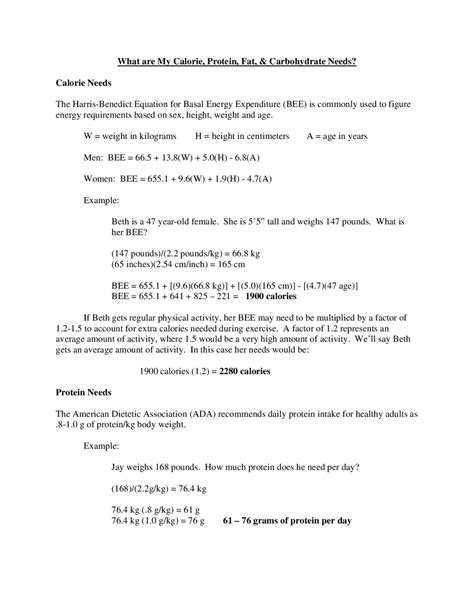 What are My Calorie, Protein, Fat, & Carbohydrate Needs?

Calorie Needs

The Harris-Benedict Equation for Basal Energy Expenditure (BEE) is commonly used to figure energy requirements based on sex, height, weight and age.

W = weight in kilograms H = height in centimeters A = age in years

Men: BEE = 66.5 + 13.8(W) + 5.0(H) - 6.8(A)

Women: BEE = 655.1 + 9.6(W) + 1.9(H) - 4.7(A)

Example:

Beth is a 47 year-old female. She is 5'5" tall and weighs 147 pounds. What is her BEE?

(147 pounds)/(2.2 pounds/kg) = 66.8 kg
(65 inches)(2.54 cm/inch) = 165 cm

BEE = 655.1 + [(9.6)(66.8 kg)] + [(5.0)(165 cm)] - [(4.7)(47 age)]
BEE = 655.1 + 641 + 825 – 221 = 1900 calories

If Beth gets regular physical activity, her BEE may need to be multiplied by a factor of 1.2-1.5 to account for extra calories needed during exercise. A factor of 1.2 represents an average amount of activity, where 1.5 would be a very high amount of activity. We'll say Beth gets an average amount of activity. In this case her needs would be:

1900 calories (1.2) = 2280 calories

Protein Needs

The American Dietetic Association (ADA) recommends daily protein intake for healthy adults as .8-1.0 g of protein/kg body weight.

Example:

Jay weighs 168 pounds. How much protein does he need per day?

(168)/(2.2g/kg) = 76.4 kg

76.4 kg (.8 g/kg) = 61 g
76.4 kg (1.0 g/kg) = 76 g 61 – 76 grams of protein per day